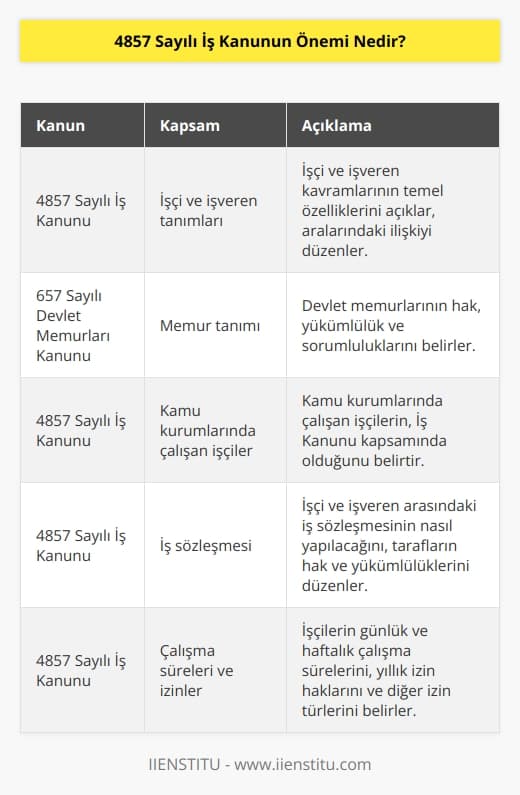 4857 Sayılı İş Kanunun Önemi Nedir?

| Kanun | Kapsam | Açıklama |
|---|---|---|
| 4857 Sayılı İş Kanunu | İşçi ve işveren tanımları | İşçi ve işveren kavramlarının temel özelliklerini açıklar, aralarındaki ilişkiyi düzenler. |
| 657 Sayılı Devlet Memurları Kanunu | Memur tanımı | Devlet memurlarının hak, yükümlülük ve sorumluluklarını belirler. |
| 4857 Sayılı İş Kanunu | Kamu kurumlarında çalışan işçiler | Kamu kurumlarında çalışan işçilerin, İş Kanunu kapsamında olduğunu belirtir. |
| 4857 Sayılı İş Kanunu | İş sözleşmesi | İşçi ve işveren arasındaki iş sözleşmesinin nasıl yapılacağını, tarafların hak ve yükümlülüklerini düzenler. |
| 4857 Sayılı İş Kanunu | Çalışma süreleri ve izinler | İşçilerin günlük ve haftalık çalışma sürelerini, yıllık izin haklarını ve diğer izin türlerini belirler. |

IIENSTITU - www.iienstitu.com